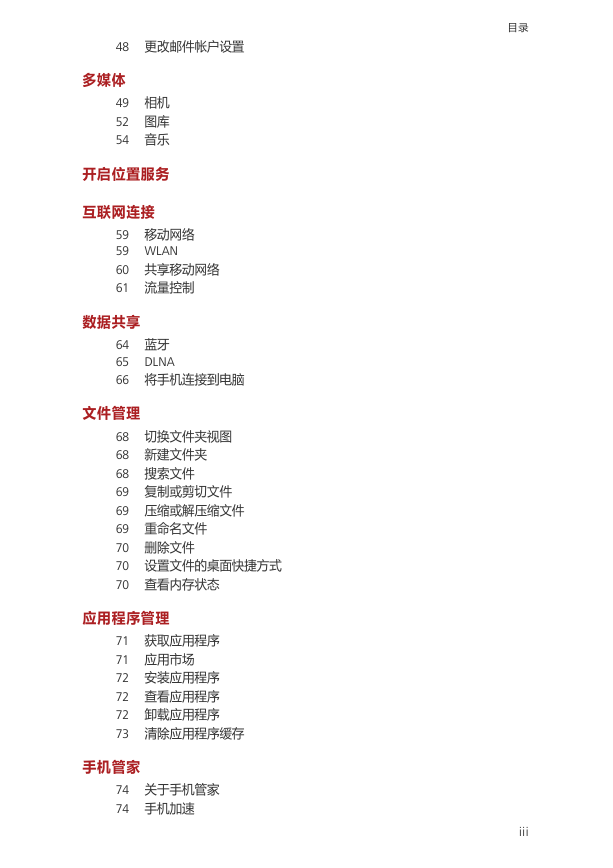 目录

48 更改邮件帐户设置

多媒体

49 相机
52 图库
54 音乐

开启位置服务

互联网连接

59 移动网络
59 WLAN
60 共享移动网络
61 流量控制

数据共享

64 蓝牙
65 DLNA
66 将手机连接到电脑

文件管理

68 切换文件夹视图
68 新建文件夹
68 搜索文件
69 复制或剪切文件
69 压缩或解压缩文件
69 重命名文件
70 删除文件
70 设置文件的桌面快捷方式
70 查看内存状态

应用程序管理

71 获取应用程序
71 应用市场
72 安装应用程序
72 查看应用程序
72 卸载应用程序
73 清除应用程序缓存

手机管家

74 关于手机管家
74 手机加速

iii